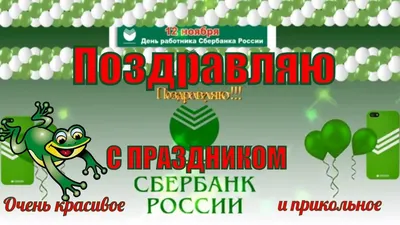 12 ноября
День работника Сбербанка России

Поздравляю

Поздравляю!!!

С ПРАЗДНИКОМ

СБЕРБАНК РОССИИ

Очень красивое

и прикольное